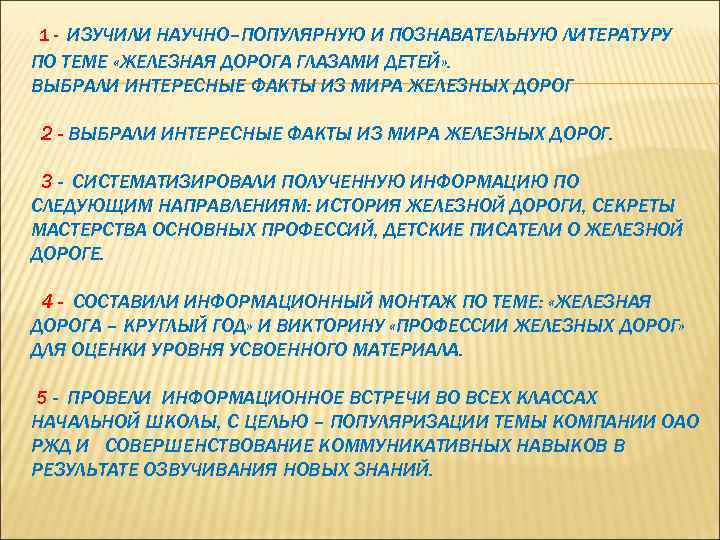 1 - ИЗУЧИЛИ НАУЧНО–ПОПУЛЯРНУЮ И ПОЗНАВАТЕЛЬНУЮ ЛИТЕРАТУРУ ПО ТЕМЕ «ЖЕЛЕЗНАЯ ДОРОГА ГЛАЗАМИ ДЕТЕЙ».
ВЫБРАЛИ ИНТЕРЕСНЫЕ ФАКТЫ ИЗ МИРА ЖЕЛЕЗНЫХ ДОРОГ

2 - ВЫБРАЛИ ИНТЕРЕСНЫЕ ФАКТЫ ИЗ МИРА ЖЕЛЕЗНЫХ ДОРОГ.

3 - СИСТЕМАТИЗИРОВАЛИ ПОЛУЧЕННУЮ ИНФОРМАЦИЮ ПО СЛЕДУЮЩИМ НАПРАВЛЕНИЯМ: ИСТОРИЯ ЖЕЛЕЗНОЙ ДОРОГИ, СЕКРЕТЫ МАСТЕРСТВА ОСНОВНЫХ ПРОФЕССИЙ, ДЕТСКИЕ ПИСАТЕЛИ О ЖЕЛЕЗНОЙ ДОРОГЕ.

4 - СОСТАВИЛИ ИНФОРМАЦИОННЫЙ МОНТАЖ ПО ТЕМЕ: «ЖЕЛЕЗНАЯ ДОРОГА – КРУГЛЫЙ ГОД» И ВИКТОРИНУ «ПРОФЕССИИ ЖЕЛЕЗНЫХ ДОРОГ» ДЛЯ ОЦЕНКИ УРОВНЯ УСВОЕННОГО МАТЕРИАЛА.

5 - ПРОВЕЛИ ИНФОРМАЦИОННОЕ ВСТРЕЧИ ВО ВСЕХ КЛАССАХ НАЧАЛЬНОЙ ШКОЛЫ, С ЦЕЛЬЮ – ПОПУЛЯРИЗАЦИИ ТЕМЫ КОМПАНИИ ОАО РЖД И СОВЕРШЕНСТВОВАНИЕ КОММУНИКАТИВНЫХ НАВЫКОВ В РЕЗУЛЬТАТЕ ОЗВУЧИВАНИЯ НОВЫХ ЗНАНИЙ.